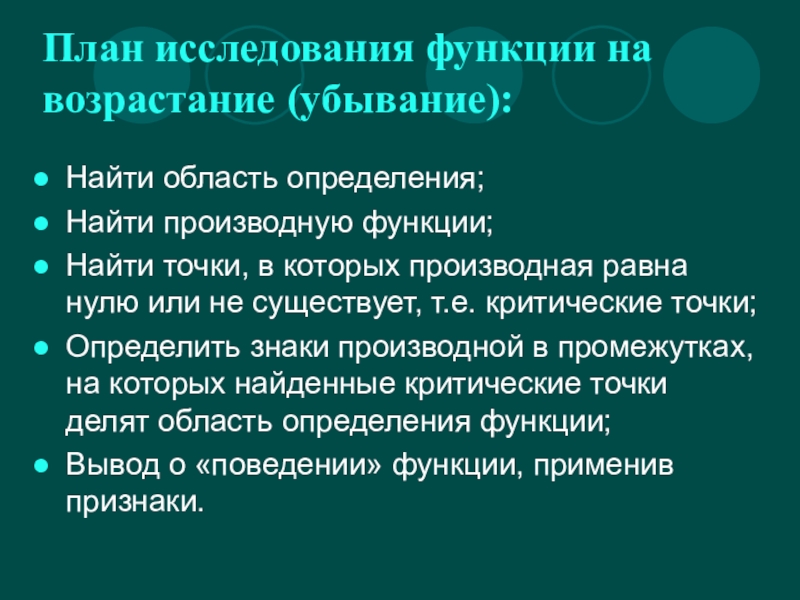 План исследования функции на возрастание (убывание):

• Найти область определения;
• Найти производную функции;
• Найти точки, в которых производная равна нулю или не существует, т.е. критические точки;
• Определить знаки производной в промежутках, на которых найденные критические точки делят область определения функции;
• Вывод о «поведении» функции, применив признаки.